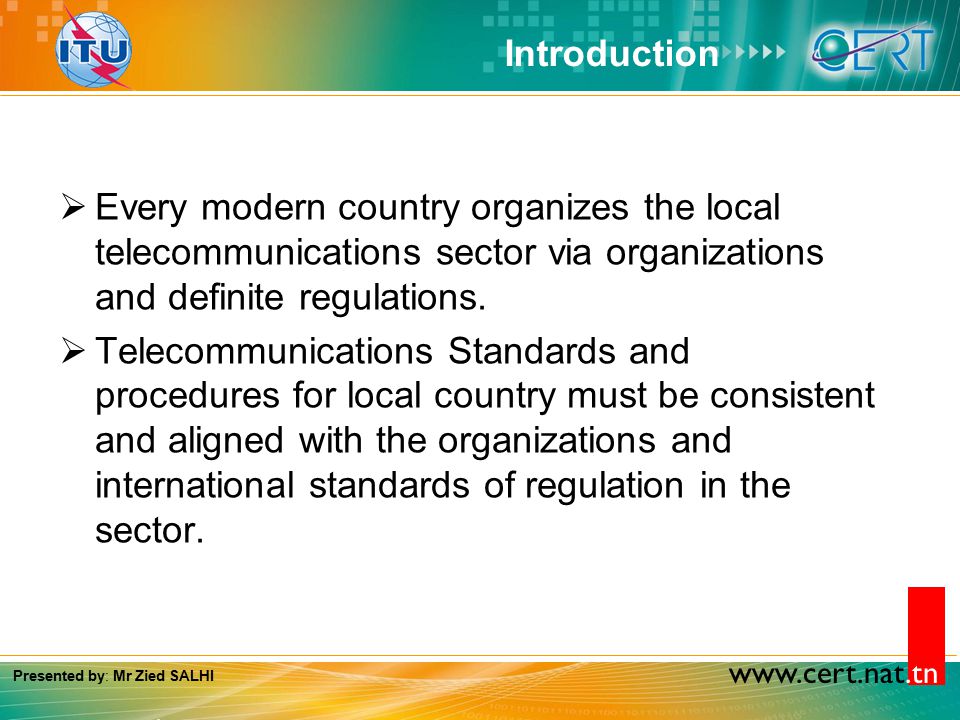 ITU

Introduction

CERT

➢ Every modern country organizes the local telecommunications sector via organizations and definite regulations.

➢ Telecommunications Standards and procedures for local country must be consistent and aligned with the organizations and international standards of regulation in the sector.

Presented by: Mr Zied SALHI

www.cert.nat.tn